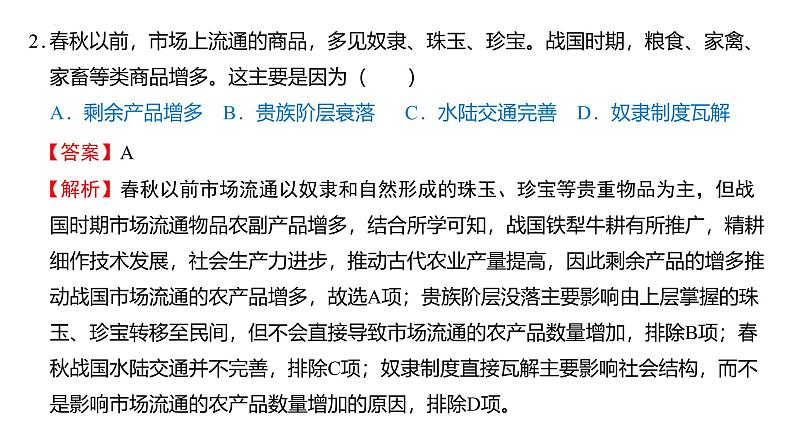 2. 春秋以前，市场上流通的商品，多见奴隶、珠玉、珍宝。战国时期，粮食、家禽、家畜等类商品增多。这主要是因为（　　）

A．剩余产品增多　B．贵族阶层衰落　C．水陆交通完善　D．奴隶制度瓦解

【答案】A

【解析】春秋以前市场流通以奴隶和自然形成的珠玉、珍宝等贵重物品为主，但战国时期市场流通物品农副产品增多，结合所学可知，战国铁犁牛耕有所推广，精耕细作技术发展，社会生产力进步，推动古代农业产量提高，因此剩余产品的增多推动战国市场流通的农产品增多，故选A项；贵族阶层没落主要影响由上层掌握的珠玉、珍宝转移至民间，但不会直接导致市场流通的农产品数量增加，排除B项；春秋战国水陆交通并不完善，排除C项；奴隶制度直接瓦解主要影响社会结构，而不是影响市场流通的农产品数量增加的原因，排除D项。